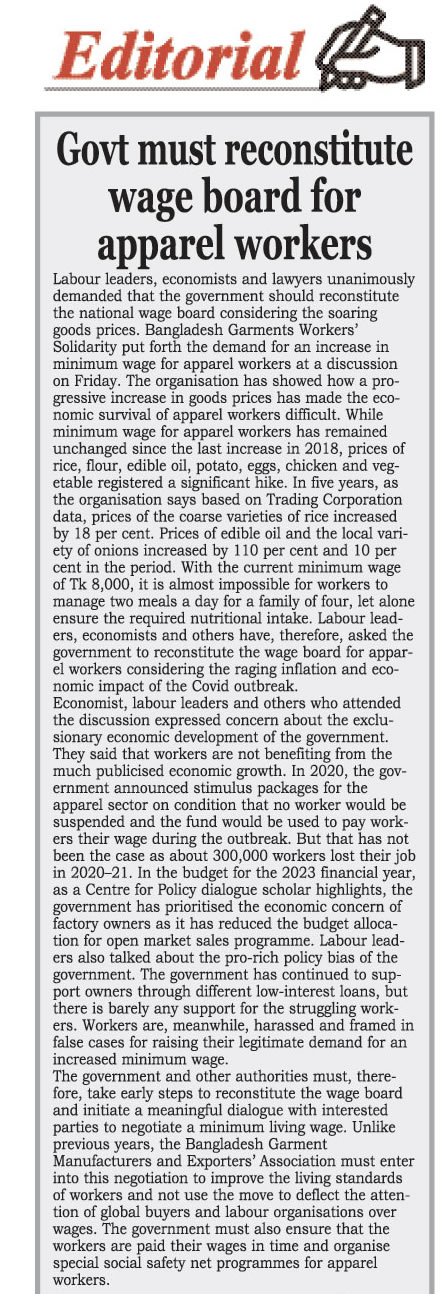 Editorial

Govt must reconstitute wage board for apparel workers

Labour leaders, economists and lawyers unanimously demanded that the government should reconstitute the national wage board considering the soaring goods prices. Bangladesh Garments Workers' Solidarity put forth the demand for an increase in minimum wage for apparel workers at a discussion on Friday. The organisation has showed how a progressive increase in goods prices has made the economic survival of apparel workers difficult. While minimum wage for apparel workers has remained unchanged since the last increase in 2018, prices of rice, flour, edible oil, potato, eggs, chicken and vegetable registered a significant hike. In five years, as the organisation says based on Trading Corporation data, prices of the coarse varieties of rice increased by 18 per cent. Prices of edible oil and the local variety of onions increased by 110 per cent and 10 per cent in the period. With the current minimum wage of Tk 8,000, it is almost impossible for workers to manage two meals a day for a family of four, let alone ensure the required nutritional intake. Labour leaders, economists and others have, therefore, asked the government to reconstitute the wage board for apparel workers considering the raging inflation and economic impact of the Covid outbreak.
Economist, labour leaders and others who attended the discussion expressed concern about the exclusionary economic development of the government. They said that workers are not benefiting from the much publicised economic growth. In 2020, the government announced stimulus packages for the apparel sector on condition that no worker would be suspended and the fund would be used to pay workers their wage during the outbreak. But that has not been the case as about 300,000 workers lost their job in 2020–21. In the budget for the 2023 financial year, as a Centre for Policy dialogue scholar highlights, the government has prioritised the economic concern of factory owners as it has reduced the budget allocation for open market sales programme. Labour leaders also talked about the pro-rich policy bias of the government. The government has continued to support owners through different low-interest loans, but there is barely any support for the struggling workers. Workers are, meanwhile, harassed and framed in false cases for raising their legitimate demand for an increased minimum wage.
The government and other authorities must, therefore, take early steps to reconstitute the wage board and initiate a meaningful dialogue with interested parties to negotiate a minimum living wage. Unlike previous years, the Bangladesh Garment Manufacturers and Exporters' Association must enter into this negotiation to improve the living standards of workers and not use the move to deflect the attention of global buyers and labour organisations over wages. The government must also ensure that the workers are paid their wages in time and organise special social safety net programmes for apparel workers.